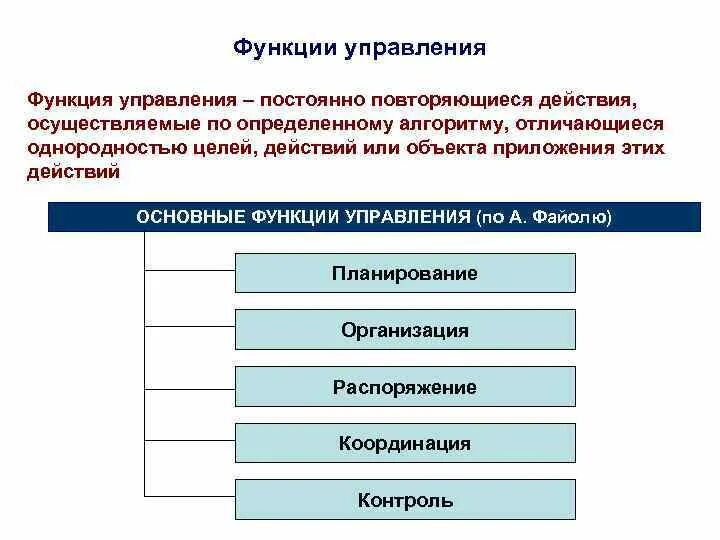 Функции управления

Функция управления – постоянно повторяющиеся действия, осуществляемые по определенному алгоритму, отличающиеся однородностью целей, действий или объекта приложения этих действий

ОСНОВНЫЕ ФУНКЦИИ УПРАВЛЕНИЯ (по А. Файолю)

Планирование

Организация

Распоряжение

Координация

Контроль